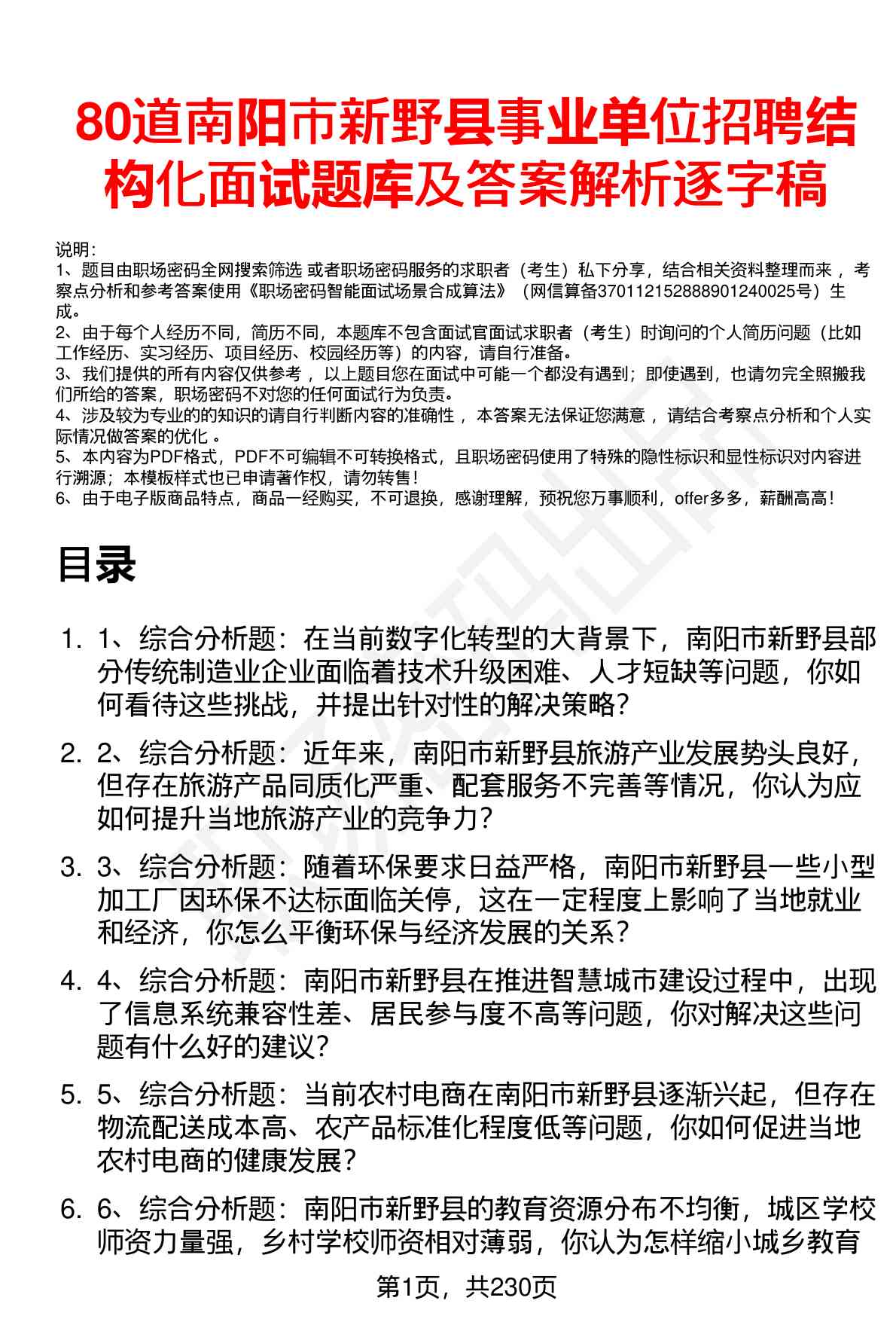 80道南阳市新野县事业单位招聘结构化面试题库及答案解析逐字稿

说明：
1、题目由职场密码全网搜索筛选 或者职场密码服务的求职者（考生）私下分享，结合相关资料整理而来 ，考察点分析和参考答案使用《职场密码智能面试场景合成算法》（网信算备370112152888901240025号）生成。
2、由于每个人经历不同，简历不同，本题库不包含面试官面试求职者（考生）时询问的个人简历问题（比如工作经历、实习经历、项目经历、校园经历等）的内容，请自行准备。
3、我们提供的所有内容仅供参考 ，以上题目您在面试中可能一个都没有遇到；即使遇到，也请勿完全照搬我们所给的答案，职场密码不对您的任何面试行为负责。
4、涉及较为专业的的知识的请自行判断内容的准确性 ，本答案无法保证您满意 ，请结合考察点分析和个人实际情况做答案的优化 。
5、本内容为PDF格式，PDF不可编辑不可转换格式，且职场密码使用了特殊的隐性标识和显性标识对内容进行溯源；本模板样式也已申请著作权，请勿转售！
6、由于电子版商品特点，商品一经购买，不可退换，感谢理解，预祝您万事顺利，offer多多，薪酬高高！

目录

1. 1、综合分析题：在当前数字化转型的大背景下，南阳市新野县部分传统制造业企业面临着技术升级困难、人才短缺等问题，你如何看待这些挑战，并提出针对性的解决策略？

2. 2、综合分析题：近年来，南阳市新野县旅游产业发展势头良好，但存在旅游产品同质化严重、配套服务不完善等情况，你认为应如何提升当地旅游产业的竞争力？

3. 3、综合分析题：随着环保要求日益严格，南阳市新野县一些小型加工厂因环保不达标面临关停，这在一定程度上影响了当地就业和经济，你怎么平衡环保与经济发展的关系？

4. 4、综合分析题：南阳市新野县在推进智慧城市建设过程中，出现了信息系统兼容性差、居民参与度不高等问题，你对解决这些问题有什么好的建议？

5. 5、综合分析题：当前农村电商在南阳市新野县逐渐兴起，但存在物流配送成本高、农产品标准化程度低等问题，你如何促进当地农村电商的健康发展？

6. 6、综合分析题：南阳市新野县的教育资源分布不均衡，城区学校师资力量强，乡村学校师资相对薄弱，你认为怎样缩小城乡教育

第1页，共230页